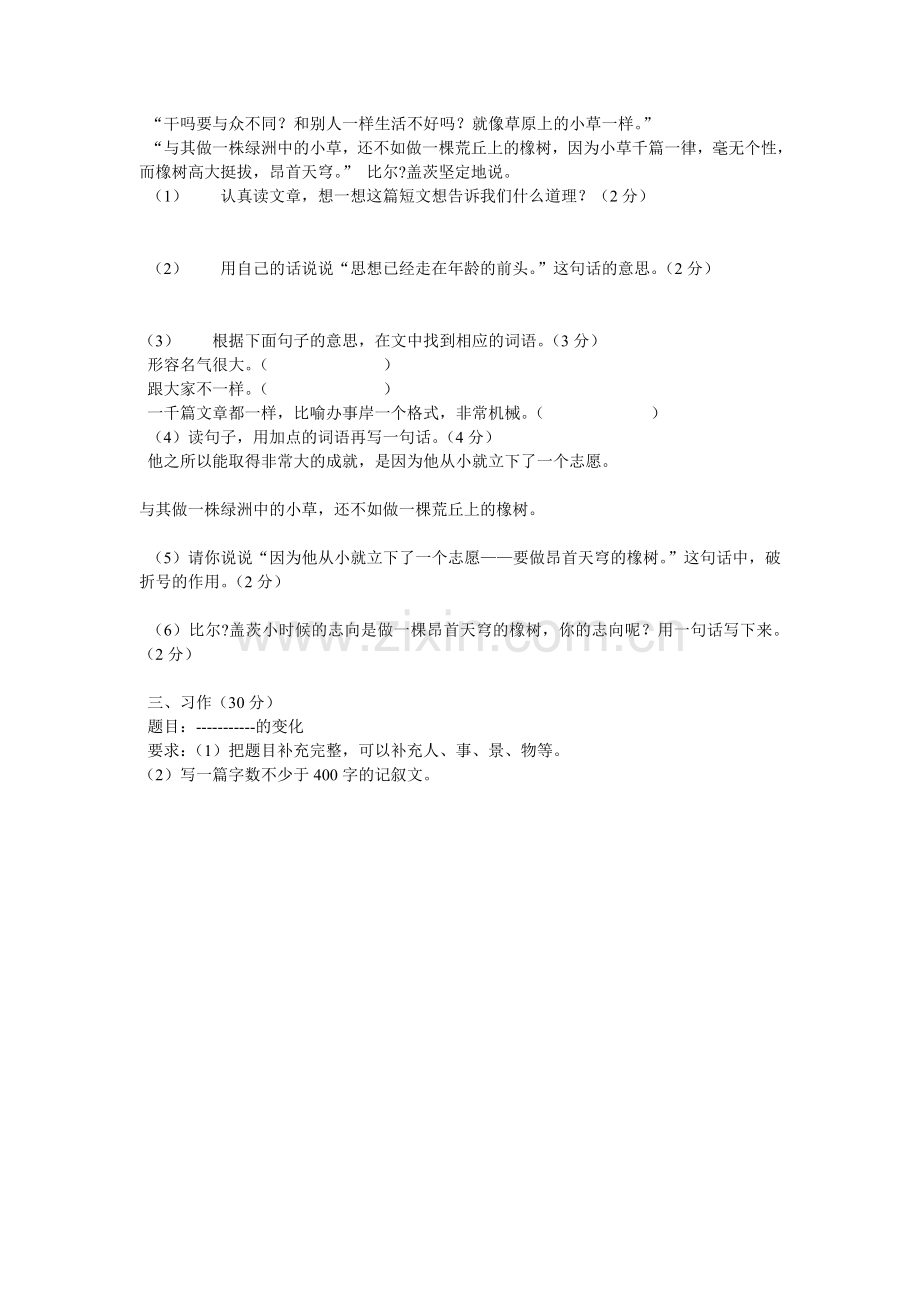 “干吗要与众不同？和别人一样生活不好吗？就像草原上的小草一样。”

“与其做一株绿洲中的小草，还不如做一棵荒丘上的橡树，因为小草千篇一律，毫无个性，而橡树高大挺拔，昂首天穹。” 比尔?盖茨坚定地说。

（1） 认真读文章，想一想这篇短文想告诉我们什么道理？（2分）

（2） 用自己的话说说“思想已经走在年龄的前头。”这句话的意思。（2分）

（3） 根据下面句子的意思，在文中找到相应的词语。（3分）
形容名气很大。（ ）
跟大家不一样。（ ）
一千篇文章都一样，比喻办事岸一个格式，非常机械。（ ）
（4）读句子，用加点的词语再写一句话。（4分）
他之所以能取得非常大的成就，是因为他从小就立下了一个志愿。

与其做一株绿洲中的小草，还不如做一棵荒丘上的橡树。

（5）请你说说“因为他从小就立下了一个志愿——要做昂首天穹的橡树。”这句话中，破折号的作用。（2分）

（6）比尔?盖茨小时候的志向是做一棵昂首天穹的橡树，你的志向呢？用一句话写下来。（2分）

三、习作（30分）
题目：-----------的变化
要求：（1）把题目补充完整，可以补充人、事、景、物等。
（2）写一篇字数不少于400字的记叙文。

www.zixin.com.cn